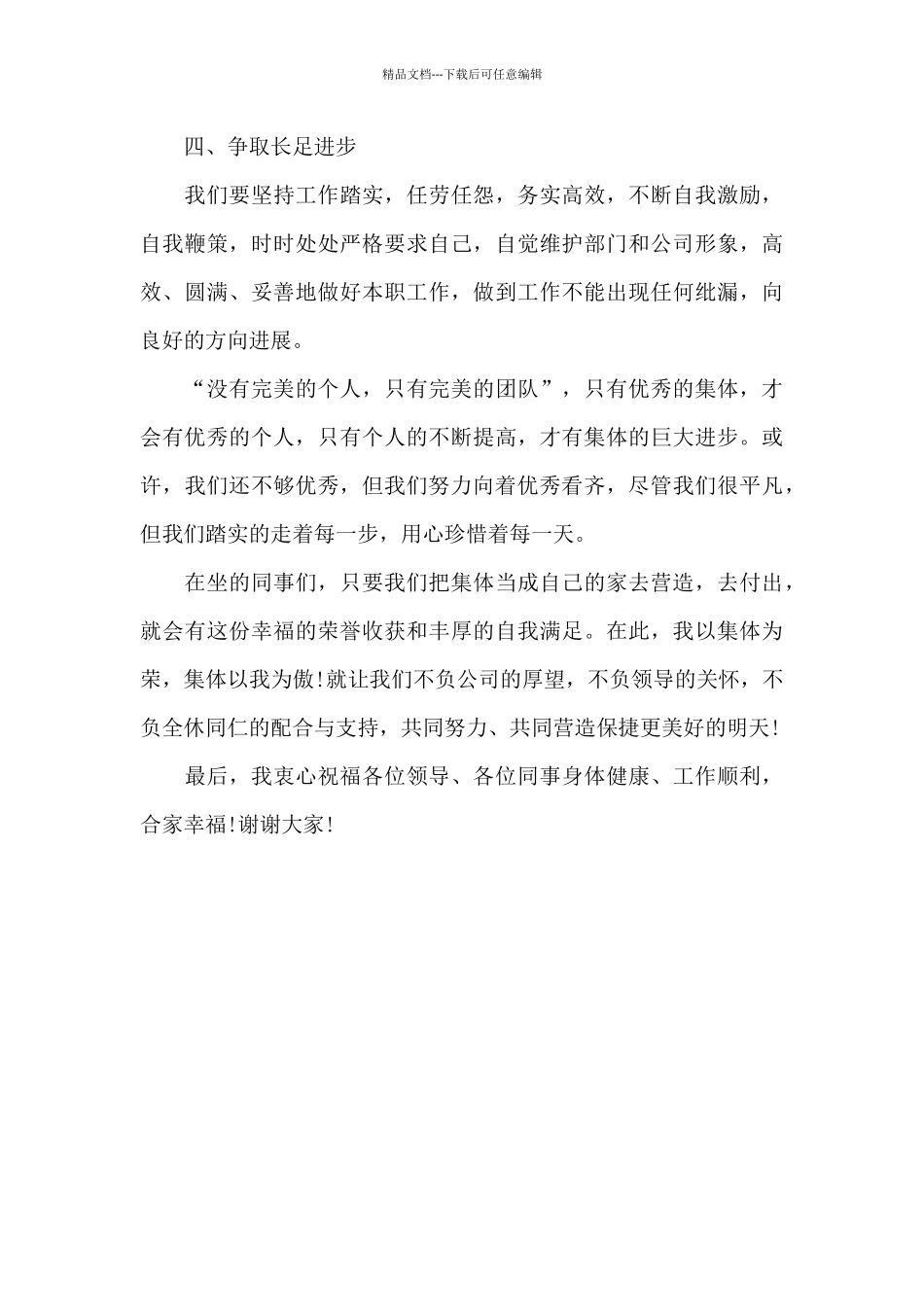 精品文档---下载后可任意编辑

四、争取长足进步

我们要坚持工作踏实，任劳任怨，务实高效，不断自我激励，自我鞭策，时时处处严格要求自己，自觉维护部门和公司形象，高效、圆满、妥善地做好本职工作，做到工作不能出现任何纰漏，向良好的方向进展。

“没有完美的个人，只有完美的团队”，只有优秀的集体，才会有优秀的个人，只有个人的不断提高，才有集体的巨大进步。或许，我们还不够优秀，但我们努力向着优秀看齐，尽管我们很平凡，但我们踏实的走着每一步，用心珍惜着每一天。

在坐的同事们，只要我们把集体当成自己的家去营造，去付出，就会有这份幸福的荣誉收获和丰厚的自我满足。在此，我以集体为荣，集体以我为傲!就让我们不负公司的厚望，不负领导的关怀，不负全休同仁的配合与支持，共同努力、共同营造保捷更美好的明天!

最后，我衷心祝福各位领导、各位同事身体健康、工作顺利，合家幸福!谢谢大家!